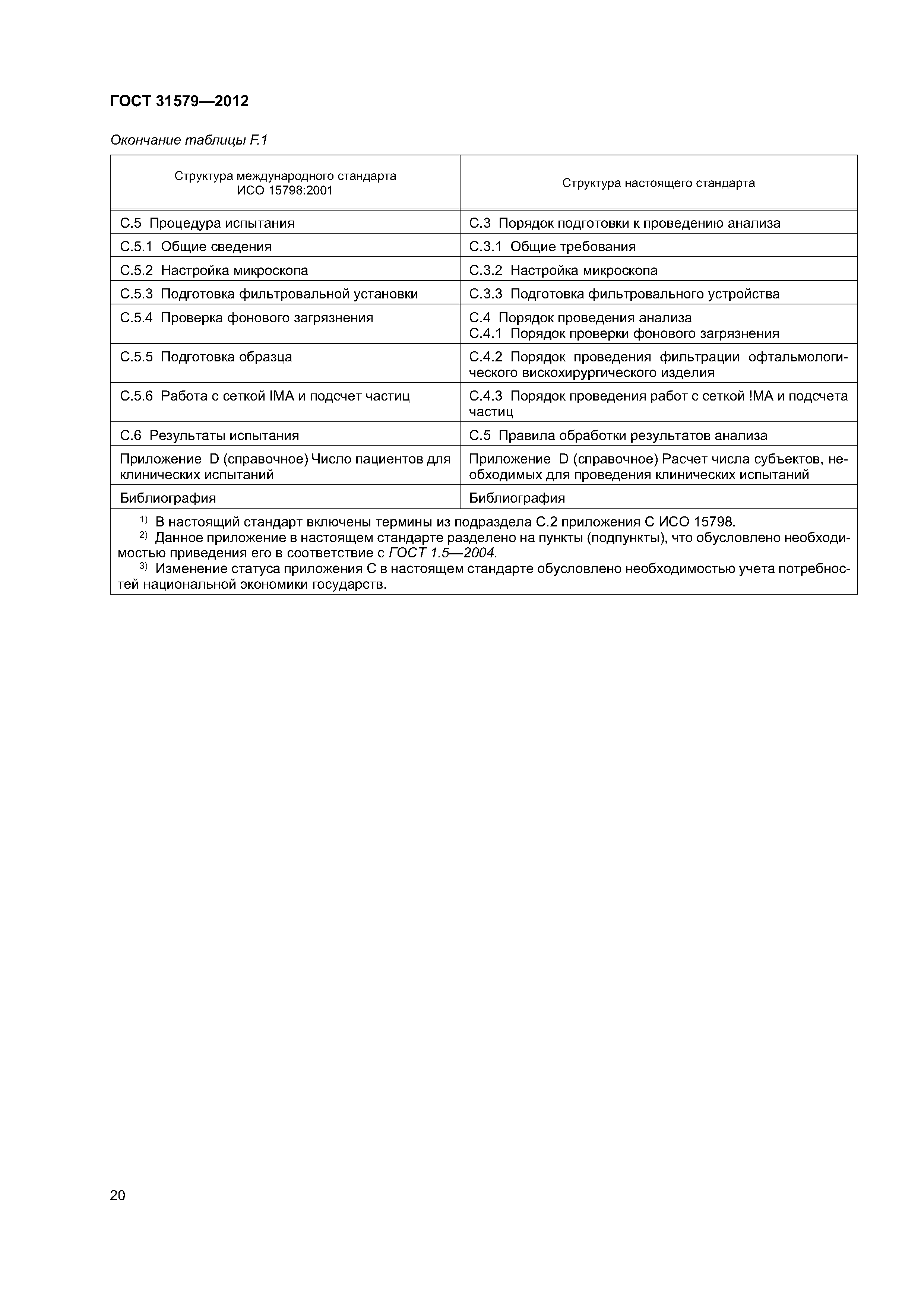 ГОСТ 31579—2012

Окончание таблицы F.1

| Структура международного стандарта ИСО 15798:2001 | Структура настоящего стандарта |
|---|---|
| С.5 Процедура испытания | С.3 Порядок подготовки к проведению анализа |
| С.5.1 Общие сведения | С.3.1 Общие требования |
| С.5.2 Настройка микроскопа | С.3.2 Настройка микроскопа |
| С.5.3 Подготовка фильтровальной установки | С.3.3 Подготовка фильтровального устройства |
| С.5.4 Проверка фонового загрязнения | С.4 Порядок проведения анализа С.4.1 Порядок проверки фонового загрязнения |
| С.5.5 Подготовка образца | С.4.2 Порядок проведения фильтрации офтальмологического вискохирургического изделия |
| С.5.6 Работа с сеткой IMA и подсчет частиц | С.4.3 Порядок проведения работ с сеткой !МА и подсчета частиц |
| С.6 Результаты испытания | С.5 Правила обработки результатов анализа |
| Приложение D (справочное) Число пациентов для клинических испытаний | Приложение D (справочное) Расчет числа субъектов, необходимых для проведения клинических испытаний |
| Библиография | Библиография |

$^{1)}$ В настоящий стандарт включены термины из подраздела С.2 приложения С ИСО 15798.
$^{2)}$ Данное приложение в настоящем стандарте разделено на пункты (подпункты), что обусловлено необходимостью приведения его в соответствие с ГОСТ 1.5—2004.
$^{3)}$ Изменение статуса приложения С в настоящем стандарте обусловлено необходимостью учета потребностей национальной экономики государств.

20